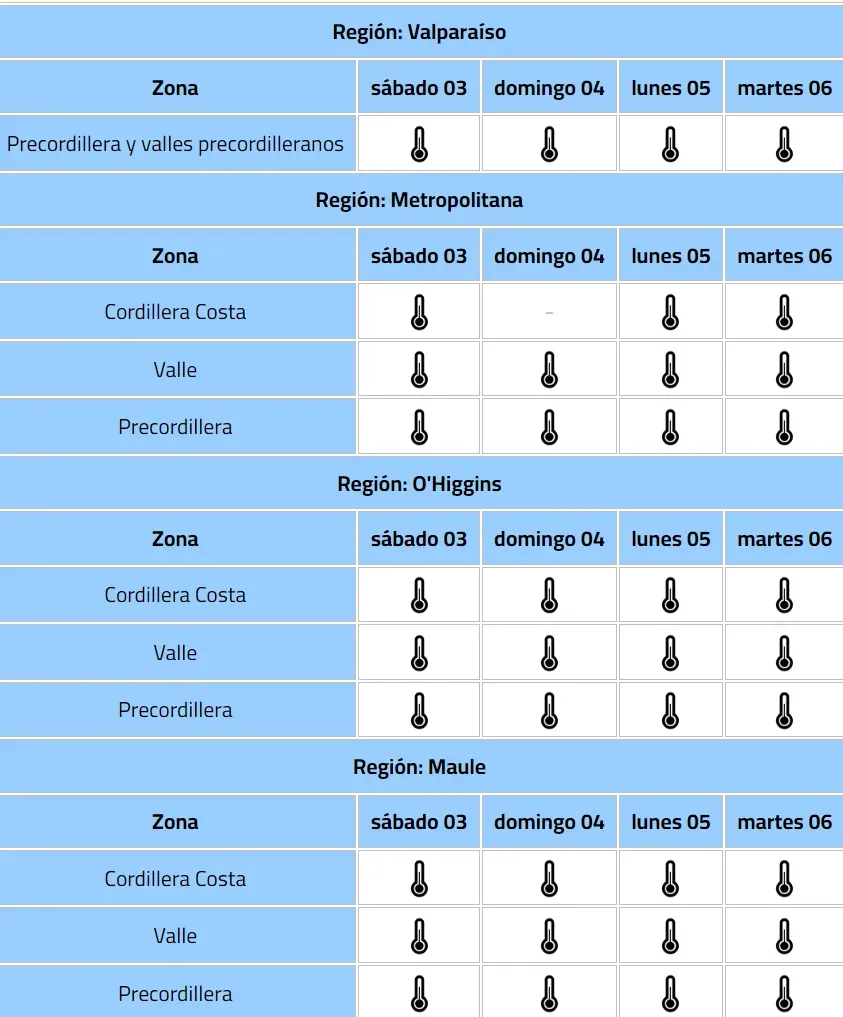 Región: Valparaíso

| Zona | sábado 03 | domingo 04 | lunes 05 | martes 06 |
|---|---|---|---|---|
| Precordillera y valles precordilleranos | | | | |

Región: Metropolitana

| Zona | sábado 03 | domingo 04 | lunes 05 | martes 06 |
|---|---|---|---|---|
| Cordillera Costa | | - | | |
| Valle | | | | |
| Precordillera | | | | |

Región: O'Higgins

| Zona | sábado 03 | domingo 04 | lunes 05 | martes 06 |
|---|---|---|---|---|
| Cordillera Costa | | | | |
| Valle | | | | |
| Precordillera | | | | |

Región: Maule

| Zona | sábado 03 | domingo 04 | lunes 05 | martes 06 |
|---|---|---|---|---|
| Cordillera Costa | | | | |
| Valle | | | | |
| Precordillera | | | | |